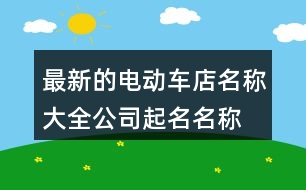 最新的电动车店名称大全公司起名名称